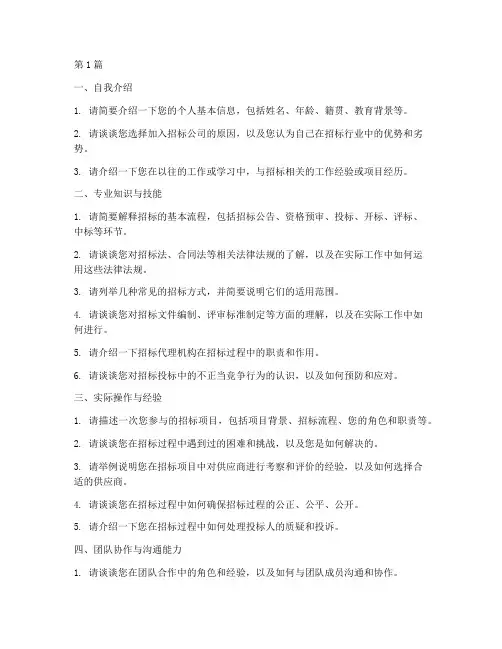 第1篇

一、自我介绍

1. 请简要介绍一下您的个人基本信息，包括姓名、年龄、籍贯、教育背景等。

2. 请谈谈您选择加入招标公司的原因，以及您认为自己在招标行业中的优势和劣势。

3. 请介绍一下您在以往的工作或学习中，与招标相关的工作经验或项目经历。

二、专业知识与技能

1. 请简要解释招标的基本流程，包括招标公告、资格预审、投标、开标、评标、中标等环节。

2. 请谈谈您对招标法、合同法等相关法律法规的了解，以及在实际工作中如何运用这些法律法规。

3. 请列举几种常见的招标方式，并简要说明它们的适用范围。

4. 请谈谈您对招标文件编制、评审标准制定等方面的理解，以及在实际工作中如何进行。

5. 请介绍一下招标代理机构在招标过程中的职责和作用。

6. 请谈谈您对招标投标中的不正当竞争行为的认识，以及如何预防和应对。

三、实际操作与经验

1. 请描述一次您参与的招标项目，包括项目背景、招标流程、您的角色和职责等。

2. 请谈谈您在招标过程中遇到过的困难和挑战，以及您是如何解决的。

3. 请举例说明您在招标项目中对供应商进行考察和评价的经验，以及如何选择合适的供应商。

4. 请谈谈您在招标过程中如何确保招标过程的公正、公平、公开。

5. 请介绍一下您在招标过程中如何处理投标人的质疑和投诉。

四、团队协作与沟通能力

1. 请谈谈您在团队合作中的角色和经验，以及如何与团队成员沟通和协作。